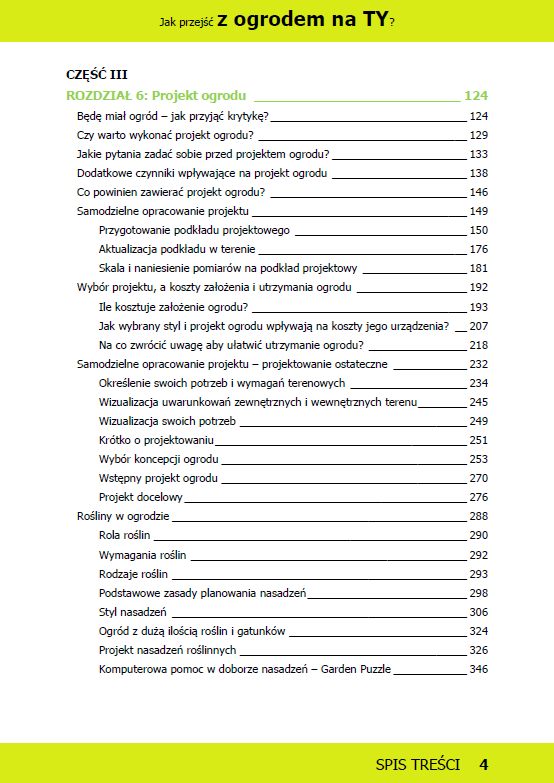 Jak przejść z ogrodem na TY?

CZĘŚĆ III

ROZDZIAŁ 6: Projekt ogrodu 124

Będę miał ogród – jak przyjąć krytykę? 124
Czy warto wykonać projekt ogrodu? 129
Jakie pytania zadać sobie przed projektem ogrodu? 133
Dodatkowe czynniki wpływające na projekt ogrodu 138
Co powinien zawierać projekt ogrodu? 146
Samodzielne opracowanie projektu 149
Przygotowanie podkładu projektowego 150
Aktualizacja podkładu w terenie 176
Skala i naniesienie pomiarów na podkład projektowy 181
Wybór projektu, a koszty założenia i utrzymania ogrodu 192
Ile kosztuje założenie ogrodu? 193
Jak wybrany styl i projekt ogrodu wpływają na koszty jego urządzenia? 207
Na co zwrócić uwagę aby ułatwić utrzymanie ogrodu? 218
Samodzielne opracowanie projektu – projektowanie ostateczne 232
Określenie swoich potrzeb i wymagań terenowych 234
Wizualizacja uwarunkowań zewnętrznych i wewnętrznych terenu 245
Wizualizacja swoich potrzeb 249
Krótko o projektowaniu 251
Wybór koncepcji ogrodu 253
Wstępny projekt ogrodu 270
Projekt docelowy 276
Rośliny w ogrodzie 288
Rola roślin 290
Wymagania roślin 292
Rodzaje roślin 293
Podstawowe zasady planowania nasadzeń 298
Styl nasadzeń 306
Ogród z dużą ilością roślin i gatunków 324
Projekt nasadzeń roślinnych 326
Komputerowa pomoc w doborze nasadzeń – Garden Puzzle 346

SPIS TREŚCI 4